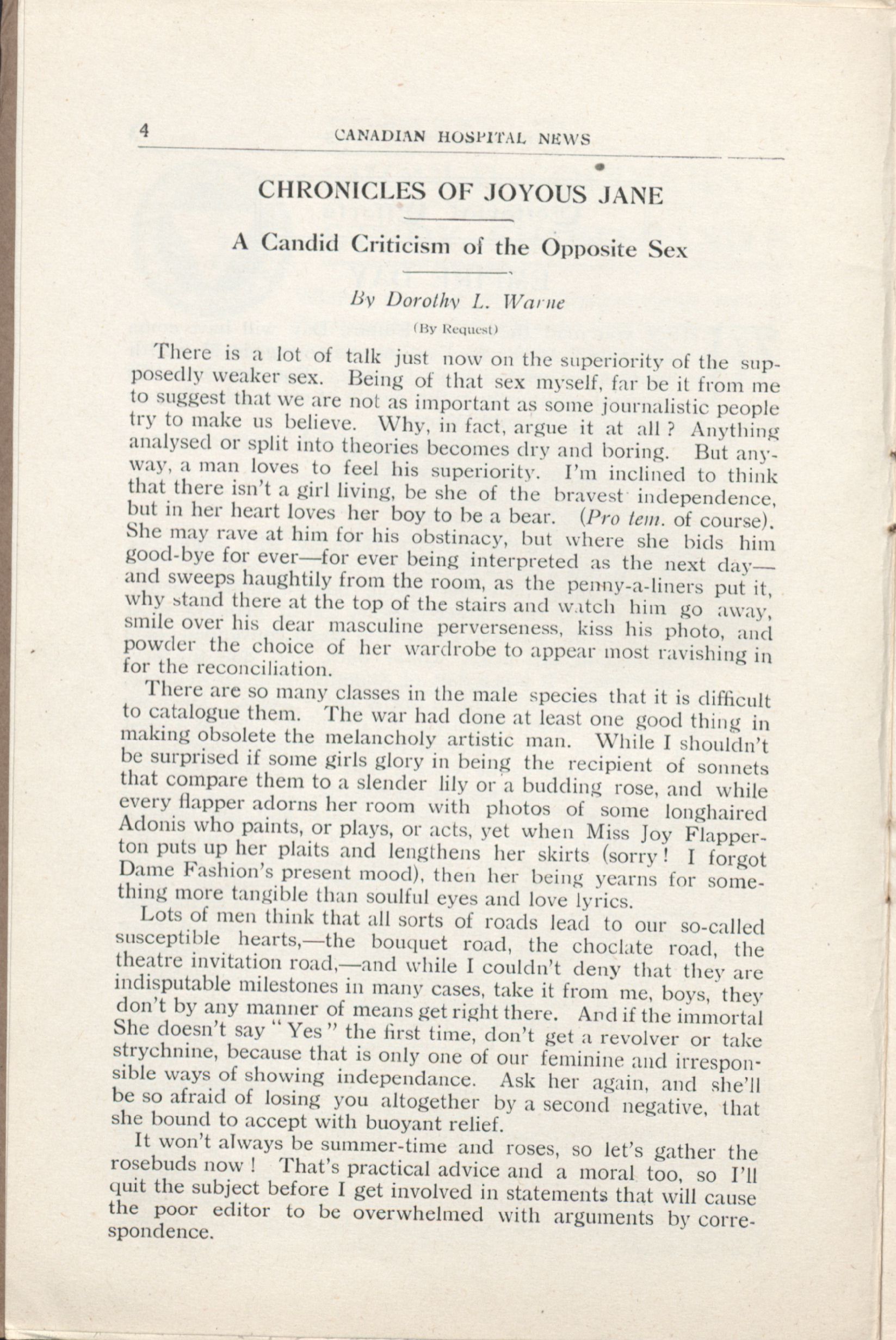 4 CANADIAN HOSPITAL NEWS

CHRONICLES OF JOYOUS JANE

A Candid Criticism of the Opposite Sex

By Dorothy L. Warne

(By Request)

There is a lot of talk just now on the superiority of the supposedly weaker sex. Being of that sex myself, far be it from me to suggest that we are not as important as some journalistic people try to make us believe. Why, in fact, argue it at all? Anything analysed or split into theories becomes dry and boring. But anyway, a man loves to feel his superiority. I'm inclined to think that there isn't a girl living, be she of the bravest independence, but in her heart loves her boy to be a bear. (Pro tem. of course). She may rave at him for his obstinacy, but where she bids him good-bye for ever—for ever being interpreted as the next day—and sweeps haughtily from the room, as the penny-a-liners put it, why stand there at the top of the stairs and watch him go away, smile over his dear masculine perverseness, kiss his photo, and powder the choice of her wardrobe to appear most ravishing in for the reconciliation.

There are so many classes in the male species that it is difficult to catalogue them. The war had done at least one good thing in making obsolete the melancholy artistic man. While I shouldn't be surprised if some girls glory in being the recipient of sonnets that compare them to a slender lily or a budding rose, and while every flapper adorns her room with photos of some longhaired Adonis who paints, or plays, or acts, yet when Miss Joy Flapperton puts up her plaits and lengthens her skirts (sorry! I forgot Dame Fashion's present mood), then her being yearns for something more tangible than soulful eyes and love lyrics.

Lots of men think that all sorts of roads lead to our so-called susceptible hearts,—the bouquet road, the choclate road, the theatre invitation road,—and while I couldn't deny that they are indisputable milestones in many cases, take it from me, boys, they don't by any manner of means get right there. And if the immortal She doesn't say "Yes" the first time, don't get a revolver or take strychnine, because that is only one of our feminine and irresponsible ways of showing independance. Ask her again, and she'll be so afraid of losing you altogether by a second negative, that she bound to accept with buoyant relief.

It won't always be summer-time and roses, so let's gather the rosebuds now! That's practical advice and a moral too, so I'll quit the subject before I get involved in statements that will cause the poor editor to be overwhelmed with arguments by correspondence.